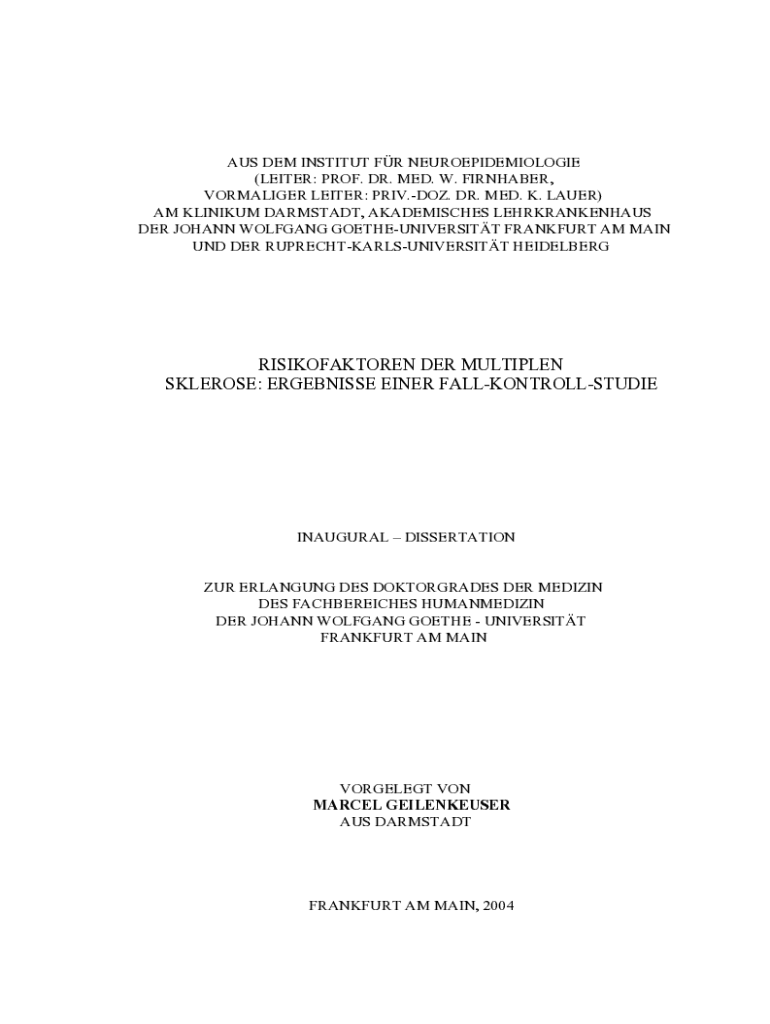 AUS DEM INSTITUT FÜR NEUROEPIDEMIOLOGIE
(LEITER: PROF. DR. MED. W. FIRNHABER,
VORMALIGER LEITER: PRIV.-DOZ. DR. MED. K. LAUER)
AM KLINIKUM DARMSTADT, AKADEMISCHES LEHRKRANKENHAUS
DER JOHANN WOLFGANG GOETHE-UNIVERSITÄT FRANKFURT AM MAIN
UND DER RUPRECHT-KARLS-UNIVERSITÄT HEIDELBERG

RISIKOFAKTOREN DER MULTIPLEN
SKLEROSE: ERGEBNISSE EINER FALL-KONTROLL-STUDIE

INAUGURAL – DISSERTATION

ZUR ERLANGUNG DES DOKTORGRADES DER MEDIZIN
DES FACHBEREICHES HUMANMEDIZIN
DER JOHANN WOLFGANG GOETHE - UNIVERSITÄT
FRANKFURT AM MAIN

VORGELEGT VON
MARCEL GEILENKEUSER
AUS DARMSTADT

FRANKFURT AM MAIN, 2004